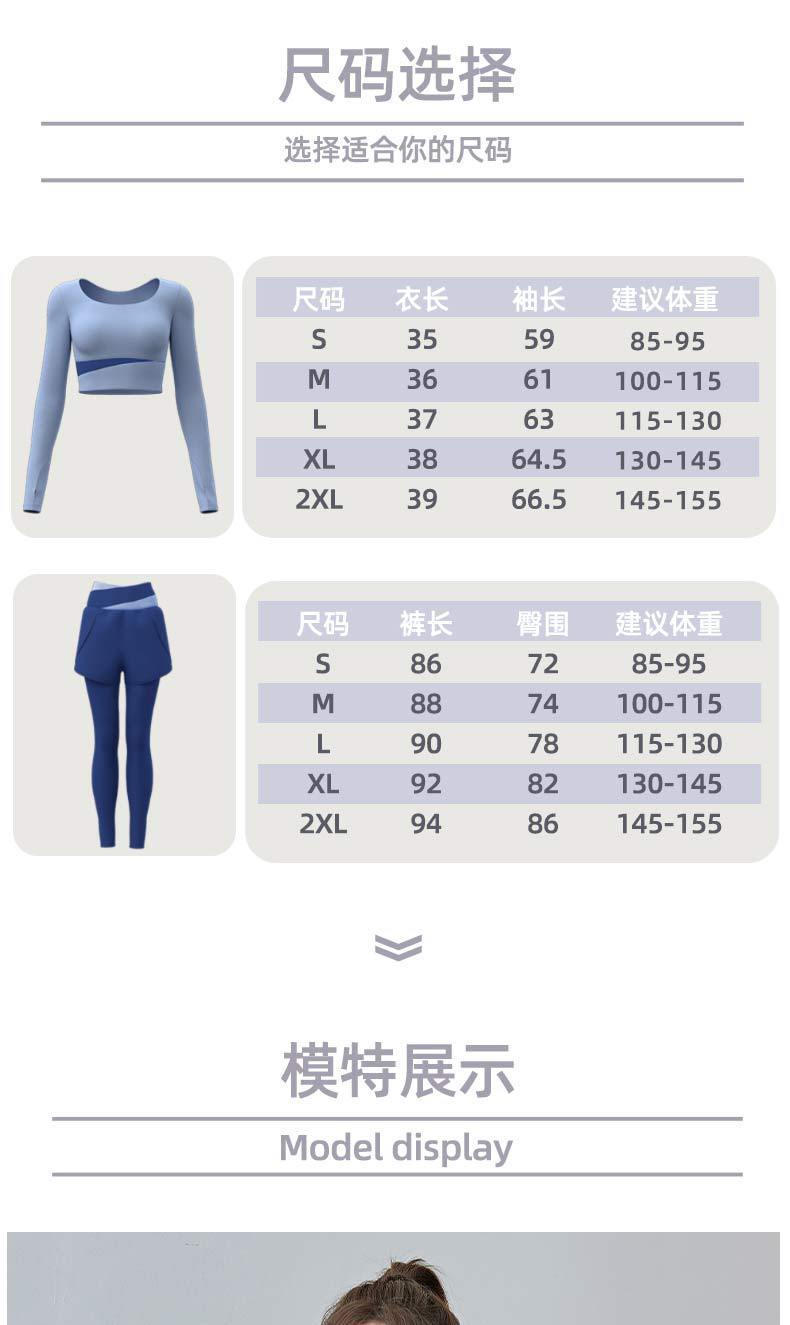 尺码选择

选择适合你的尺码

| 尺码 | 衣长 | 袖长 | 建议体重 |
|---|---|---|---|
| S | 35 | 59 | 85-95 |
| M | 36 | 61 | 100-115 |
| L | 37 | 63 | 115-130 |
| XL | 38 | 64.5 | 130-145 |
| 2XL | 39 | 66.5 | 145-155 |

| 尺码 | 裤长 | 臀围 | 建议体重 |
|---|---|---|---|
| S | 86 | 72 | 85-95 |
| M | 88 | 74 | 100-115 |
| L | 90 | 78 | 115-130 |
| XL | 92 | 82 | 130-145 |
| 2XL | 94 | 86 | 145-155 |

模特展示

Model display